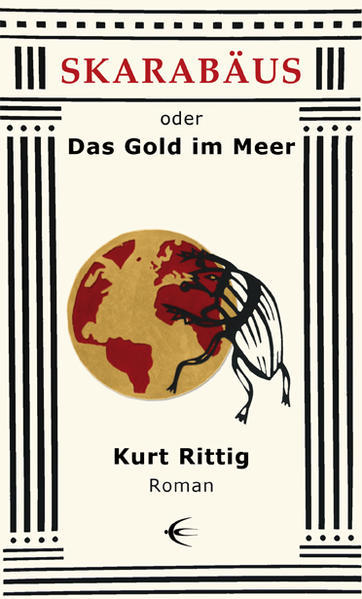 SKARABÄUS

oder

Das Gold im Meer

Kurt Rittig

Roman